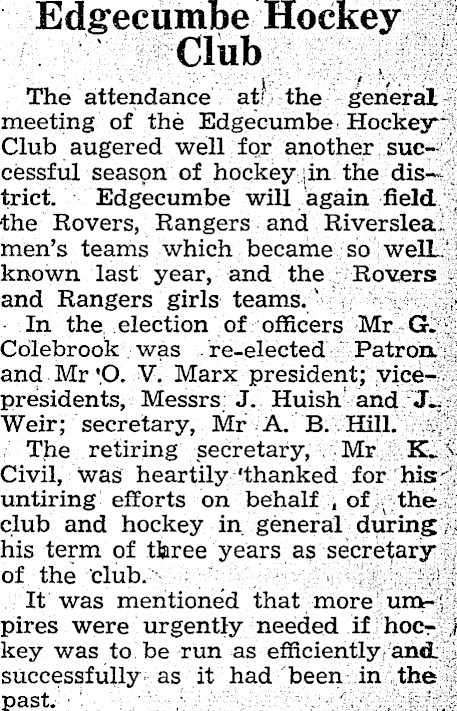 Edgecumbe Hockey Club

The attendance at the general meeting of the Edgecumbe Hockey Club augered well for another successful season of hockey in the district. Edgecumbe will again field the Rovers, Rangers and Riverslea men's teams which became so well known last year, and the Rovers and Rangers girls teams.

In the election of officers Mr G. Colebrook was re-elected Patron and Mr O. V. Marx president; vice-presidents, Messrs J. Huish and J. Weir; secretary, Mr A. B. Hill.

The retiring secretary, Mr K. Civil, was heartily thanked for his untiring efforts on behalf of the club and hockey in general during his term of three years as secretary of the club.

It was mentioned that more umpires were urgently needed if hockey was to be run as efficiently and successfully as it had been in the past.